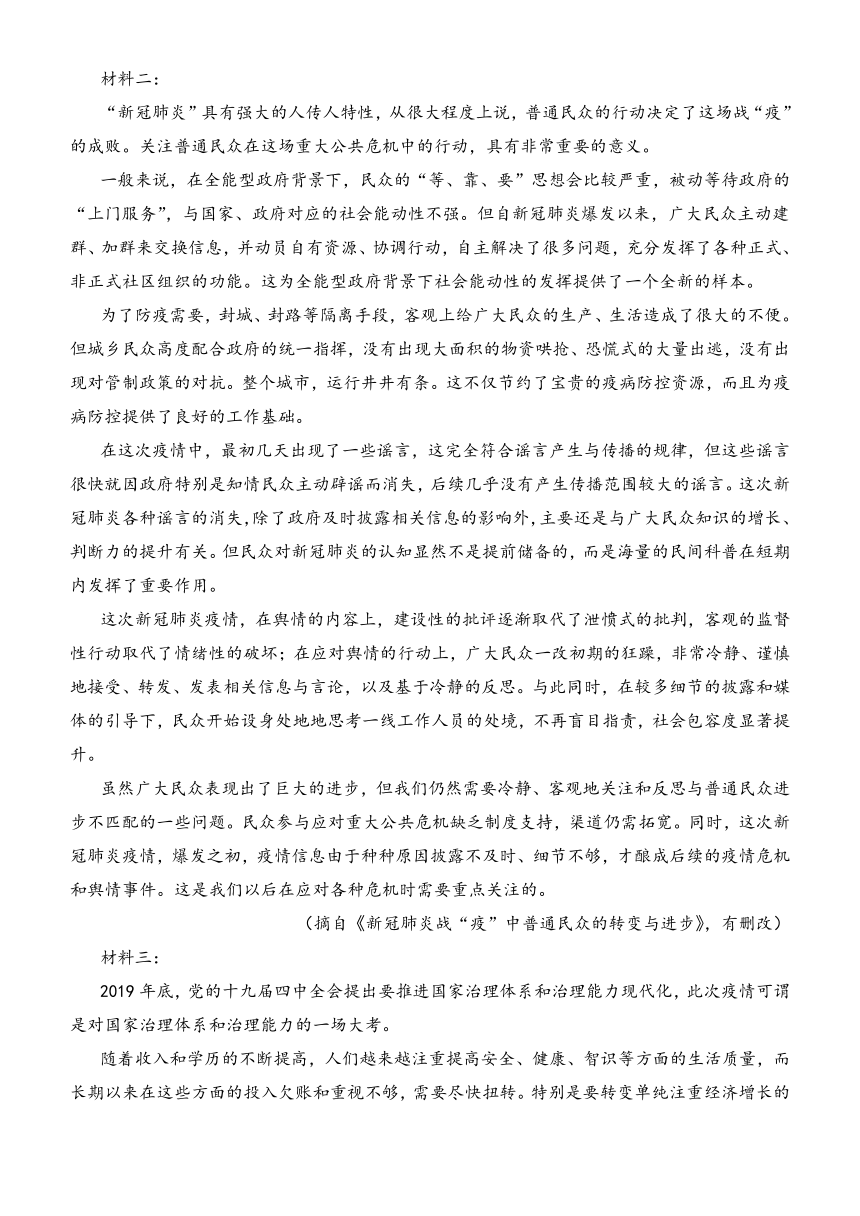 材料二：

“新冠肺炎”具有强大的人传人特性，从很大程度上说，普通民众的行动决定了这场战“疫”的成败。关注普通民众在这场重大公共危机中的行动，具有非常重要的意义。

一般来说，在全能型政府背景下，民众的“等、靠、要”思想会比较严重，被动等待政府的“上门服务”，与国家、政府对应的社会能动性不强。但自新冠肺炎爆发以来，广大民众主动建群、加群来交换信息，并动员自有资源、协调行动，自主解决了很多问题，充分发挥了各种正式、非正式社区组织的功能。这为全能型政府背景下社会能动性的发挥提供了一个全新的样本。

为了防疫需要，封城、封路等隔离手段，客观上给广大民众的生产、生活造成了很大的不便。但城乡民众高度配合政府的统一指挥，没有出现大面积的物资哄抢、恐慌式的大量出逃，没有出现对管制政策的对抗。整个城市，运行井井有条。这不仅节约了宝贵的疫病防控资源，而且为疫病防控提供了良好的工作基础。

在这次疫情中，最初几天出现了一些谣言，这完全符合谣言产生与传播的规律，但这些谣言很快就因政府特别是知情民众主动辟谣而消失，后续几乎没有产生传播范围较大的谣言。这次新冠肺炎各种谣言的消失，除了政府及时披露相关信息的影响外，主要还是与广大民众知识的增长、判断力的提升有关。但民众对新冠肺炎的认知显然不是提前储备的，而是海量的民间科普在短期内发挥了重要作用。

这次新冠肺炎疫情，在舆情的内容上，建设性的批评逐渐取代了泄愤式的批判，客观的监督性行动取代了情绪性的破坏；在应对舆情的行动上，广大民众一改初期的狂躁，非常冷静、谨慎地接受、转发、发表相关信息与言论，以及基于冷静的反思。与此同时，在较多细节的披露和媒体的引导下，民众开始设身处地地思考一线工作人员的处境，不再盲目指责，社会包容度显著提升。

虽然广大民众表现出了巨大的进步，但我们仍然需要冷静、客观地关注和反思与普通民众进步不匹配的一些问题。民众参与应对重大公共危机缺乏制度支持，渠道仍需拓宽。同时，这次新冠肺炎疫情，爆发之初，疫情信息由于种种原因披露不及时、细节不够，才酿成后续的疫情危机和舆情事件。这是我们以后在应对各种危机时需要重点关注的。

（摘自《新冠肺炎战“疫”中普通民众的转变与进步》，有删改）

材料三：

2019年底，党的十九届四中全会提出要推进国家治理体系和治理能力现代化，此次疫情可谓是对国家治理体系和治理能力的一场大考。

随着收入和学历的不断提高，人们越来越注重提高安全、健康、智识等方面的生活质量，而长期以来在这些方面的投入欠账和重视不够，需要尽快扭转。特别是要转变单纯注重经济增长的